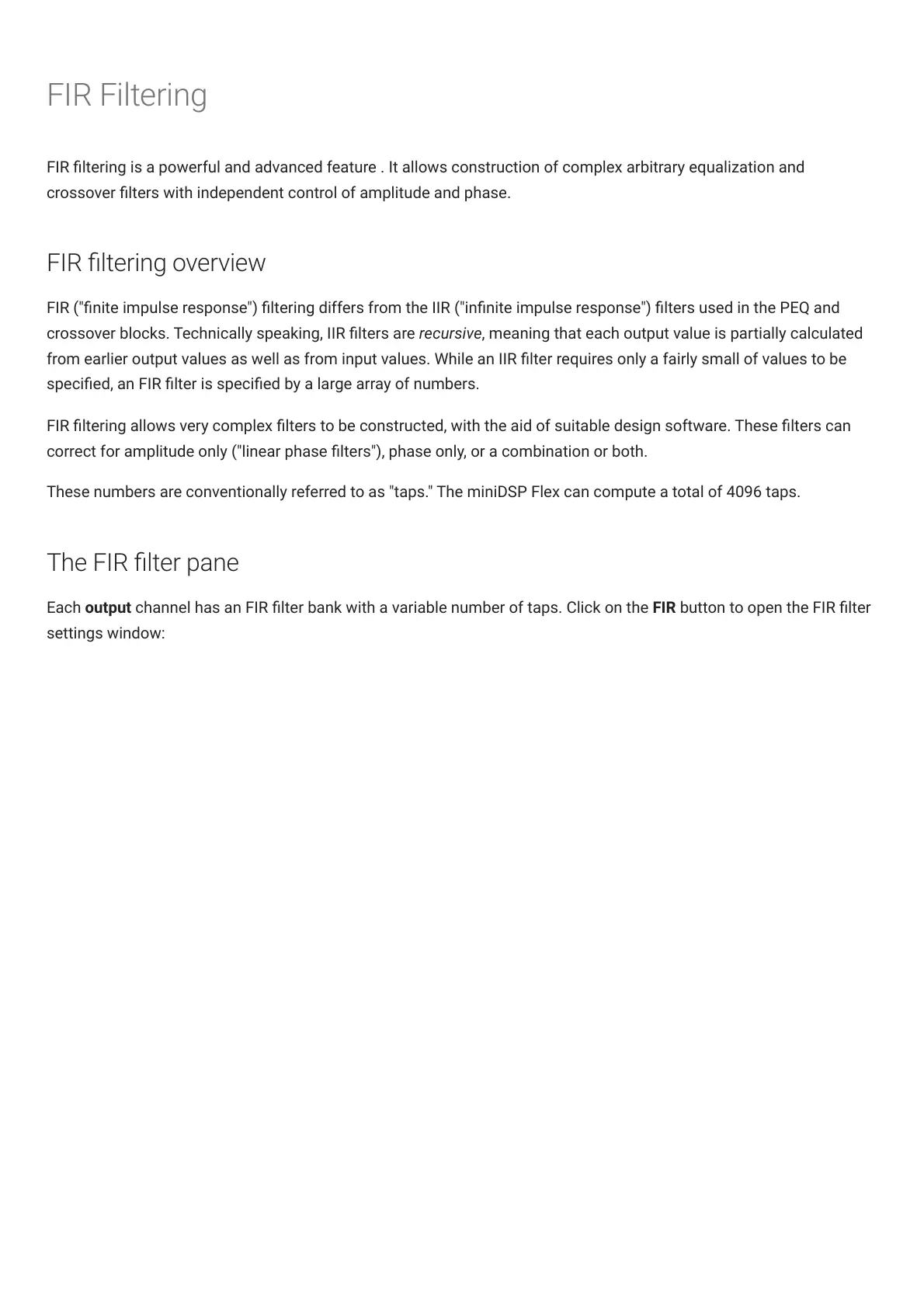 FIR Filtering

FIR filtering is a powerful and advanced feature . It allows construction of complex arbitrary equalization and crossover filters with independent control of amplitude and phase.

FIR filtering overview

FIR ("finite impulse response") filtering differs from the IIR ("infinite impulse response") filters used in the PEQ and crossover blocks. Technically speaking, IIR filters are recursive, meaning that each output value is partially calculated from earlier output values as well as from input values. While an IIR filter requires only a fairly small of values to be specified, an FIR filter is specified by a large array of numbers.

FIR filtering allows very complex filters to be constructed, with the aid of suitable design software. These filters can correct for amplitude only ("linear phase filters"), phase only, or a combination or both.

These numbers are conventionally referred to as "taps." The miniDSP Flex can compute a total of 4096 taps.

The FIR filter pane

Each output channel has an FIR filter bank with a variable number of taps. Click on the FIR button to open the FIR filter settings window: